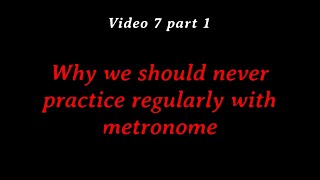 Video 7 part 1

Why we should never practice regularly with metronome